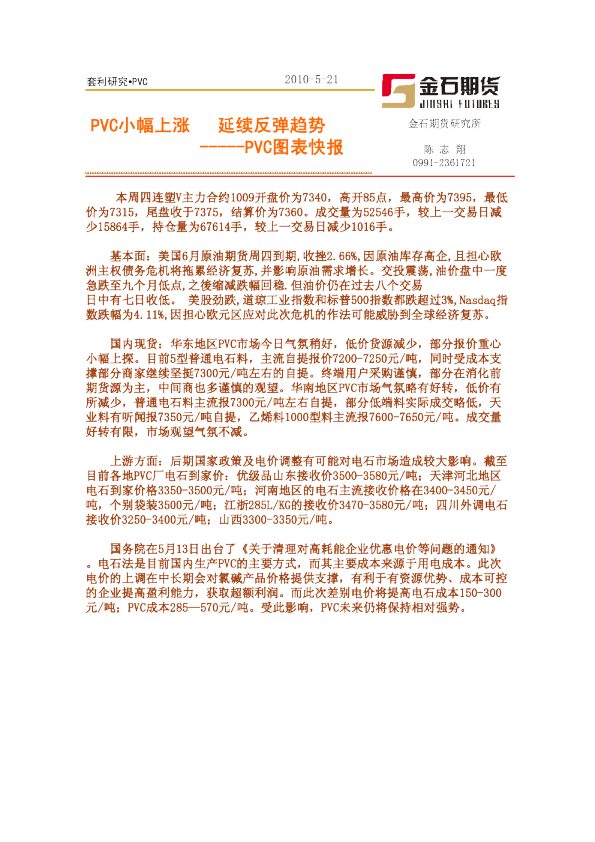 套利研究•PVC　　　　2010-5-21

金石期货
JINSHI FUTURES

PVC小幅上涨　　延续反弹趋势
------PVC图表快报

金石期货研究所

陈志翔
0991-2361721

本周四连塑V主力合约1009开盘价为7340，高开85点，最高价为7395，最低价为7315，尾盘收于7375，结算价为7360。成交量为52546手，较上一交易日减少15864手，持仓量为67614手，较上一交易日减少1016手。

基本面：美国6月原油期货周四到期,收挫2.66%,因原油库存高企,且担心欧洲主权债务危机将拖累经济复苏,并影响原油需求增长。交投震荡,油价盘中一度急跌至九个月低点,之後缩减跌幅回稳.但油价仍在过去八个交易日中有七日收低。 美股劲跌,道琼工业指数和标普500指数都跌超过3%,Nasdaq指数跌幅为4.11%,因担心欧元区应对此次危机的作法可能威胁到全球经济复苏。

国内现货：华东地区PVC市场今日气氛稍好，低价货源减少，部分报价重心小幅上探。目前5型普通电石料，主流自提报价7200-7250元/吨，同时受成本支撑部分商家继续坚挺7300元/吨左右的自提。终端用户采购谨慎，部分在消化前期货源为主，中间商也多谨慎的观望。华南地区PVC市场气氛略有好转，低价有所减少，普通电石料主流报7300元/吨左右自提，部分低端料实际成交略低，天业料有听闻报7350元/吨自提，乙烯料1000型料主流报7600-7650元/吨。成交量好转有限，市场观望气氛不减。

上游方面：后期国家政策及电价调整有可能对电石市场造成较大影响。截至目前各地PVC厂电石到家价：优级品山东接收价3500-3580元/吨；天津河北地区电石到家价格3350-3500元/吨；河南地区的电石主流接收价格在3400-3450元/吨，个别袋装3500元/吨；江浙285L/KG的接收价3470-3580元/吨；四川外调电石接收价3250-3400元/吨；山西3300-3350元/吨。

国务院在5月13日出台了《关于清理对高耗能企业优惠电价等问题的通知》。电石法是目前国内生产PVC的主要方式，而其主要成本来源于用电成本。此次电价的上调在中长期会对氯碱产品价格提供支撑，有利于有资源优势、成本可控的企业提高盈利能力，获取超额利润。而此次差别电价将提高电石成本150-300元/吨；PVC成本285—570元/吨。受此影响，PVC未来仍将保持相对强势。